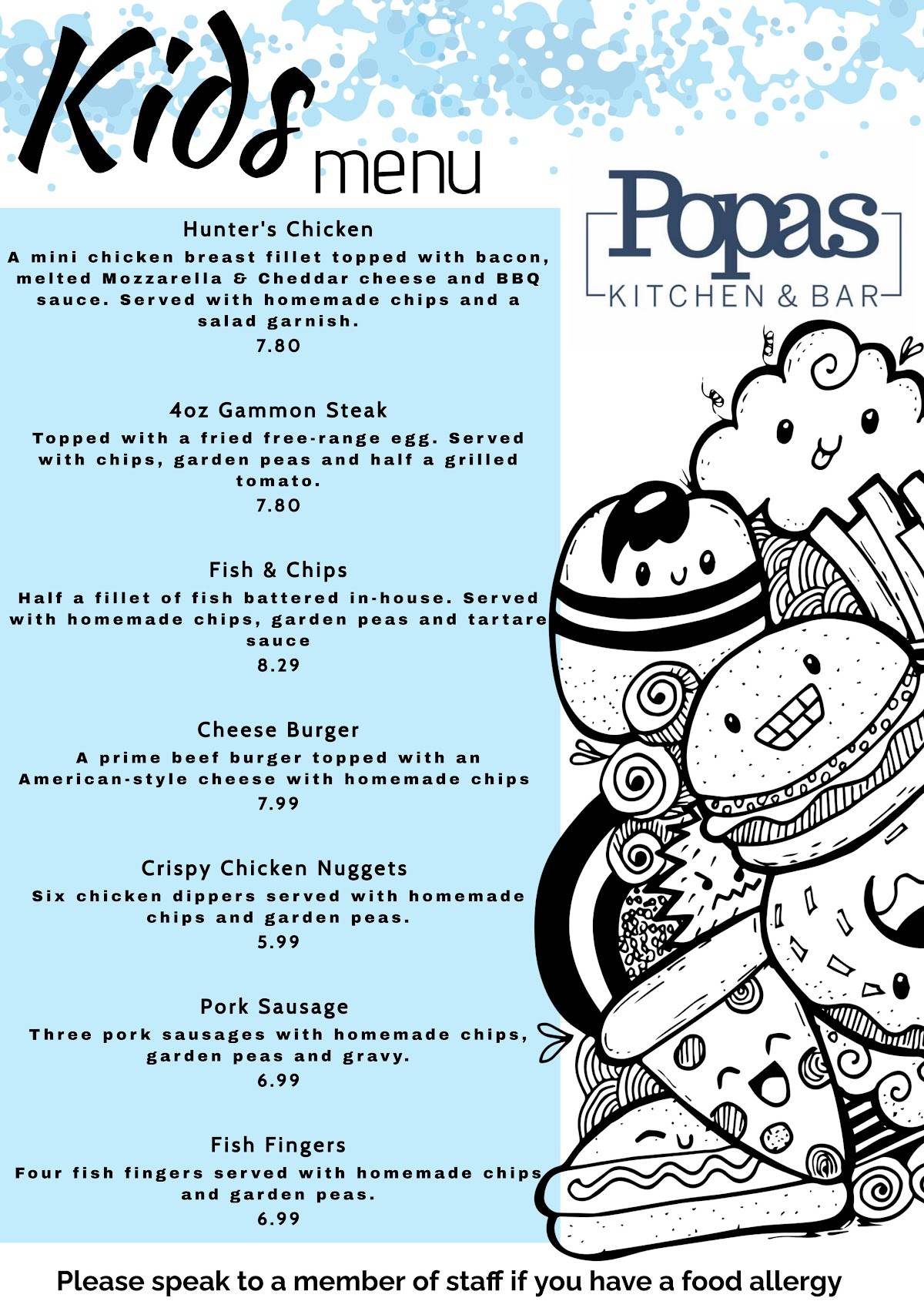 Kids menu

Popas
KITCHEN & BAR

Hunter's Chicken
A mini chicken breast fillet topped with bacon, melted Mozzarella & Cheddar cheese and BBQ sauce. Served with homemade chips and a salad garnish.
7.80

4oz Gammon Steak
Topped with a fried free-range egg. Served with chips, garden peas and half a grilled tomato.
7.80

Fish & Chips
Half a fillet of fish battered in-house. Served with homemade chips, garden peas and tartare sauce
8.29

Cheese Burger
A prime beef burger topped with an American-style cheese with homemade chips
7.99

Crispy Chicken Nuggets
Six chicken dippers served with homemade chips and garden peas.
5.99

Pork Sausage
Three pork sausages with homemade chips, garden peas and gravy.
6.99

Fish Fingers
Four fish fingers served with homemade chips and garden peas.
6.99

Please speak to a member of staff if you have a food allergy